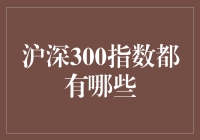 沪深300指数都有哪些